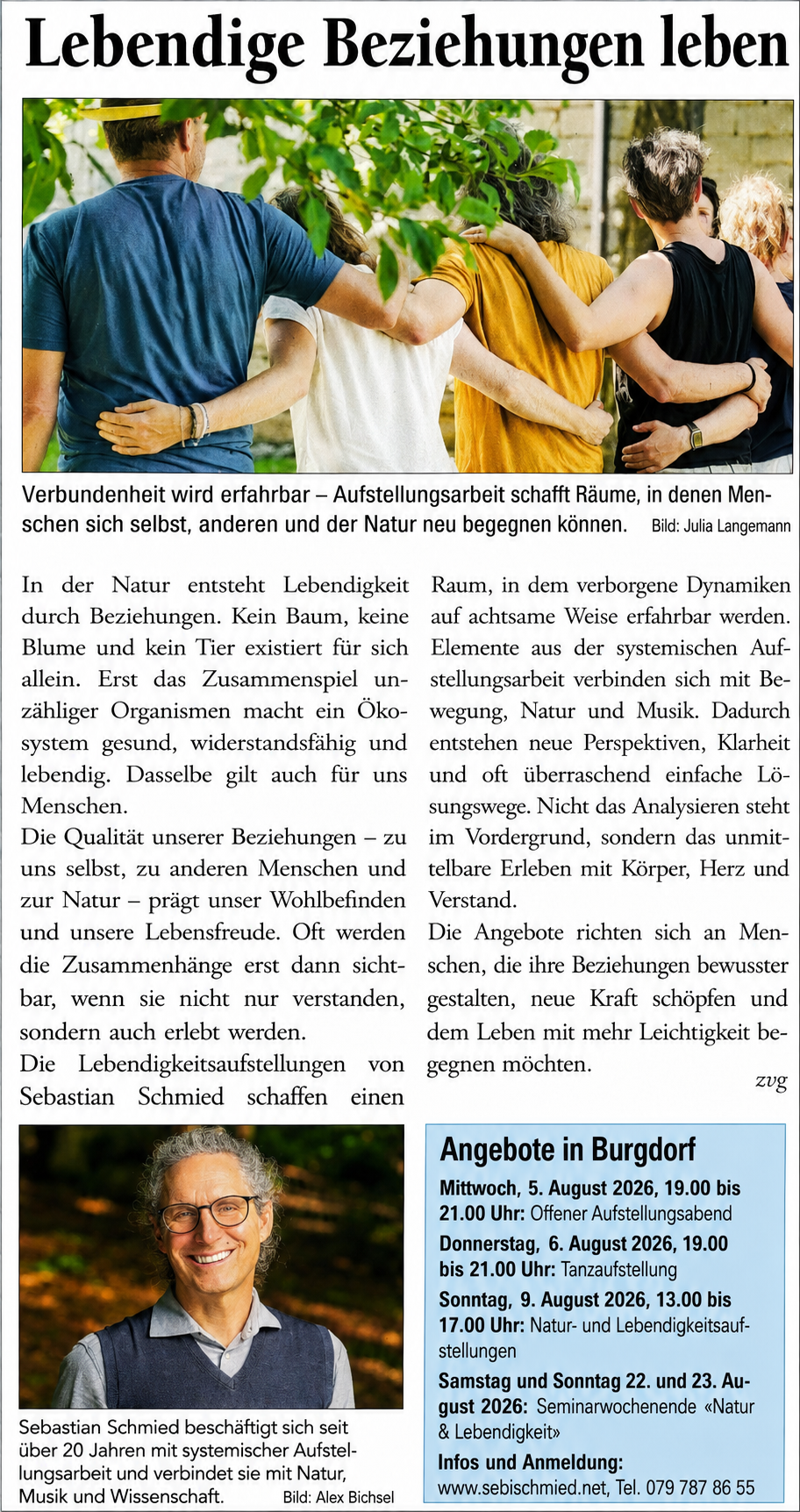 Lebendige Beziehungen leben

Verbundenheit wird erfahrbar – Aufstellungsarbeit schafft Räume, in denen Menschen sich selbst, anderen und der Natur neu begegnen können. Bild: Julia Langemann

In der Natur entsteht Lebendigkeit durch Beziehungen. Kein Baum, keine Blume und kein Tier existiert für sich allein. Erst das Zusammenspiel unzähliger Organismen macht ein Ökosystem gesund, widerstandsfähig und lebendig. Dasselbe gilt auch für uns Menschen.

Die Qualität unserer Beziehungen – zu uns selbst, zu anderen Menschen und zur Natur – prägt unser Wohlbefinden und unsere Lebensfreude. Oft werden die Zusammenhänge erst dann sichtbar, wenn sie nicht nur verstanden, sondern auch erlebt werden.

Die Lebendigkeitsaufstellungen von Sebastian Schmied schaffen einen Raum, in dem verborgene Dynamiken auf achtsame Weise erfahrbar werden. Elemente aus der systemischen Aufstellungsarbeit verbinden sich mit Bewegung, Natur und Musik. Dadurch entstehen neue Perspektiven, Klarheit und oft überraschend einfache Lösungswege. Nicht das Analysieren steht im Vordergrund, sondern das unmittelbare Erleben mit Körper, Herz und Verstand.

Die Angebote richten sich an Menschen, die ihre Beziehungen bewusster gestalten, neue Kraft schöpfen und dem Leben mit mehr Leichtigkeit begegnen möchten.

zvg

Sebastian Schmied beschäftigt sich seit über 20 Jahren mit systemischer Aufstellungsarbeit und verbindet sie mit Natur, Musik und Wissenschaft. Bild: Alex Bichsel

Angebote in Burgdorf

Mittwoch, 5. August 2026, 19.00 bis 21.00 Uhr: Offener Aufstellungsabend

Donnerstag, 6. August 2026, 19.00 bis 21.00 Uhr: Tanzaufstellung

Sonntag, 9. August 2026, 13.00 bis 17.00 Uhr: Natur- und Lebendigkeitsaufstellungen

Samstag und Sonntag 22. und 23. August 2026: Seminarwochenende «Natur & Lebendigkeit»

Infos und Anmeldung:
www.sebischmied.net, Tel. 079 787 86 55